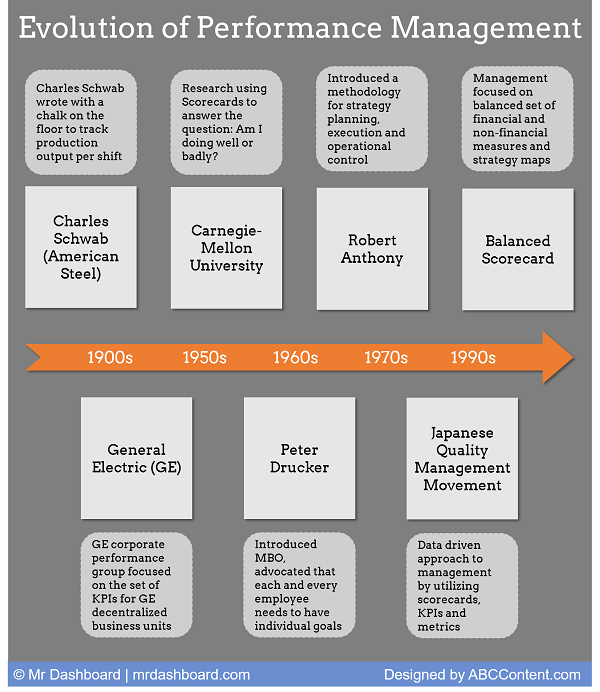 Evolution of Performance Management

Charles Schwab wrote with a chalk on the floor to track production output per shift

Research using Scorecards to answer the question: Am I doing well or badly?

Introduced a methodology for strategy planning, execution and operational control

Management focused on balanced set of financial and non-financial measures and strategy maps

Charles Schwab (American Steel)

Carnegie-Mellon University

Robert Anthony

Balanced Scorecard

1900s 1950s 1960s 1970s 1990s

General Electric (GE)

Peter Drucker

Japanese Quality Management Movement

GE corporate performance group focused on the set of KPIs for GE decentralized business units

Introduced MBO, advocated that each and every employee needs to have individual goals

Data driven approach to management by utilizing scorecards, KPIs and metrics

© Mr Dashboard | mrdashboard.com

Designed by ABCContent.com